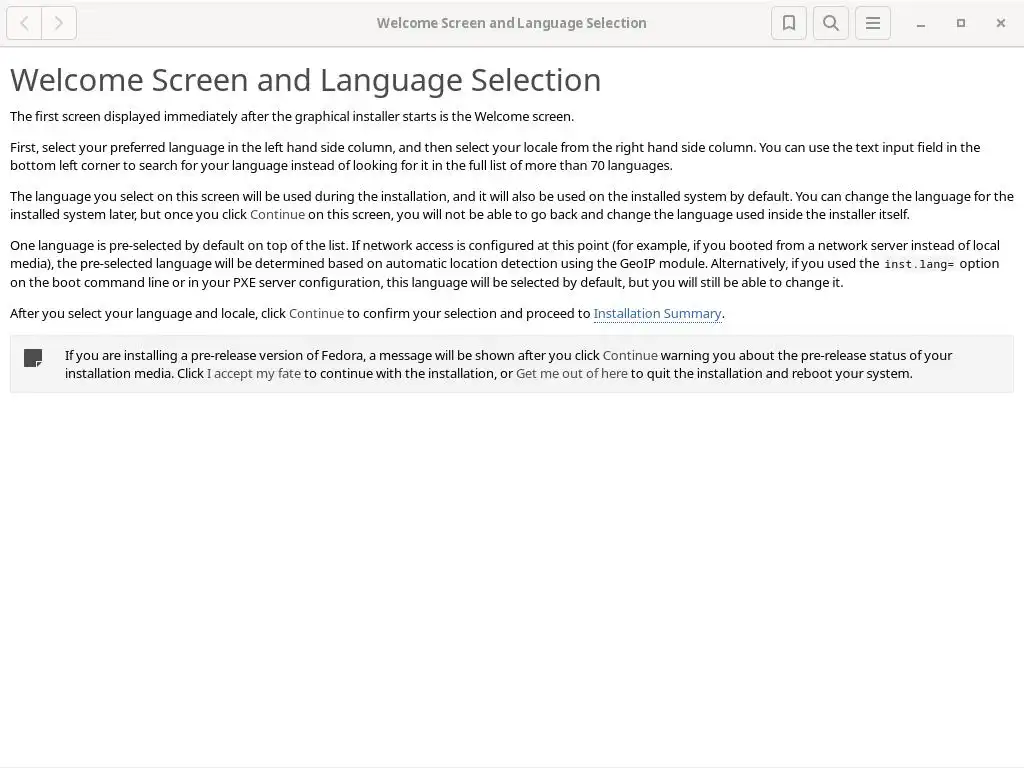 Welcome Screen and Language Selection

Welcome Screen and Language Selection

The first screen displayed immediately after the graphical installer starts is the Welcome screen.

First, select your preferred language in the left hand side column, and then select your locale from the right hand side column. You can use the text input field in the bottom left corner to search for your language instead of looking for it in the full list of more than 70 languages.

The language you select on this screen will be used during the installation, and it will also be used on the installed system by default. You can change the language for the installed system later, but once you click Continue on this screen, you will not be able to go back and change the language used inside the installer itself.

One language is pre-selected by default on top of the list. If network access is configured at this point (for example, if you booted from a network server instead of local media), the pre-selected language will be determined based on automatic location detection using the GeoIP module. Alternatively, if you used the inst.lang= option on the boot command line or in your PXE server configuration, this language will be selected by default, but you will still be able to change it.

After you select your language and locale, click Continue to confirm your selection and proceed to Installation Summary.

If you are installing a pre-release version of Fedora, a message will be shown after you click Continue warning you about the pre-release status of your installation media. Click I accept my fate to continue with the installation, or Get me out of here to quit the installation and reboot your system.